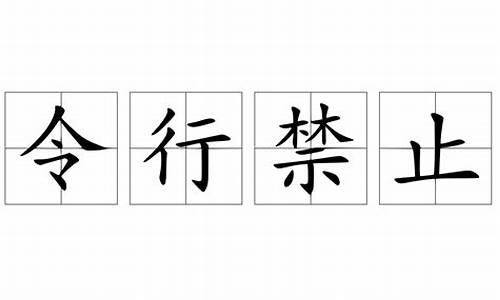 令行禁止